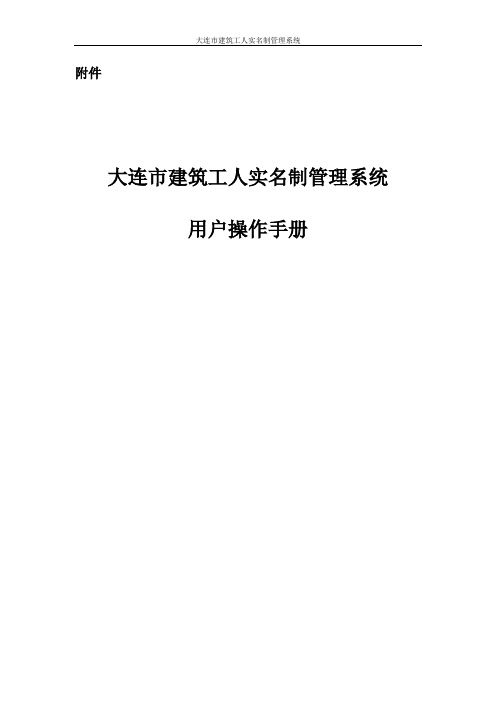 大连市建筑工人实名制管理系统

附件

大连市建筑工人实名制管理系统

用户操作手册